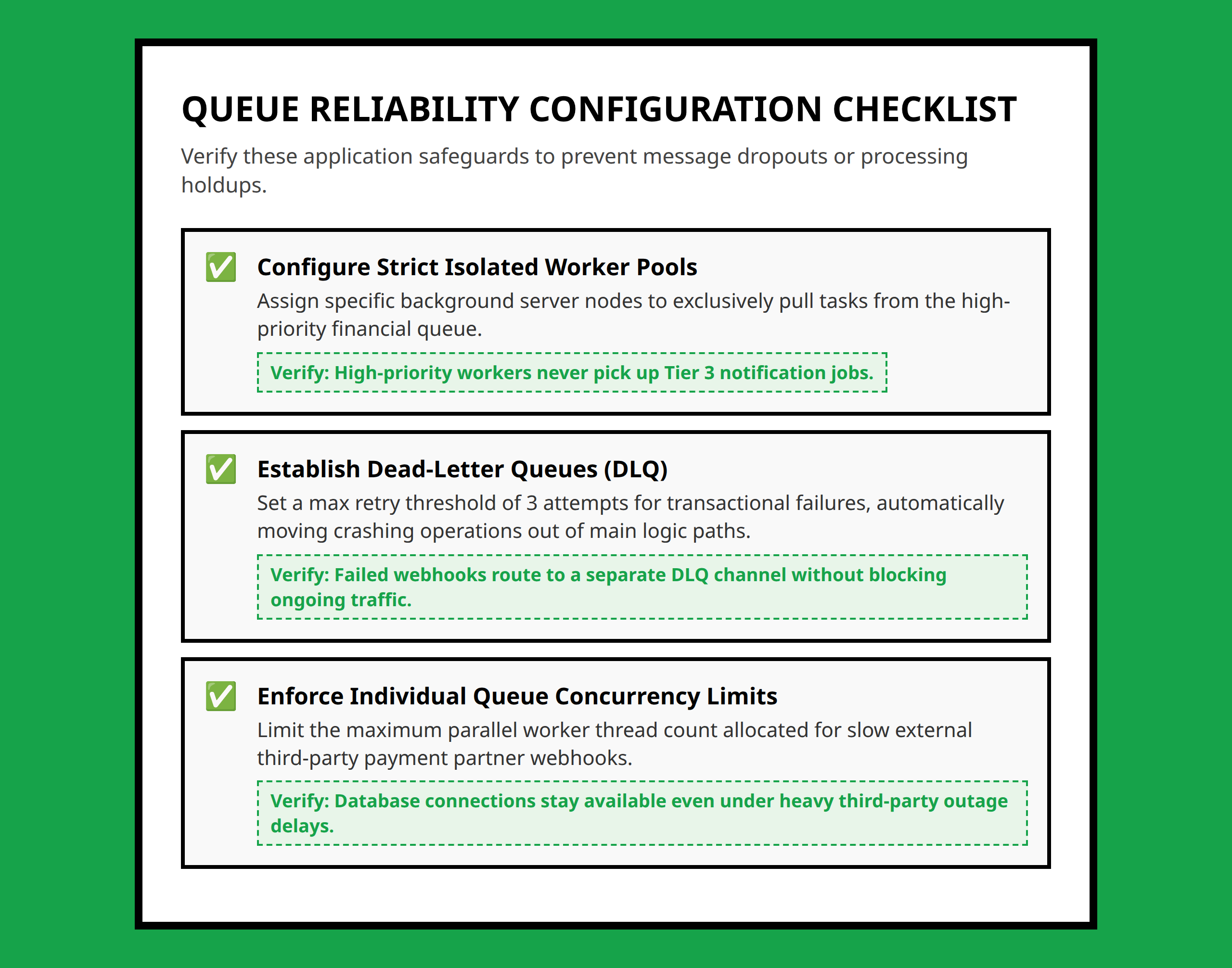 QUEUE RELIABILITY CONFIGURATION CHECKLIST

Verify these application safeguards to prevent message dropouts or processing holdups.

✅ Configure Strict Isolated Worker Pools

Assign specific background server nodes to exclusively pull tasks from the high-priority financial queue.

Verify: High-priority workers never pick up Tier 3 notification jobs.

✅ Establish Dead-Letter Queues (DLQ)

Set a max retry threshold of 3 attempts for transactional failures, automatically moving crashing operations out of main logic paths.

Verify: Failed webhooks route to a separate DLQ channel without blocking ongoing traffic.

✅ Enforce Individual Queue Concurrency Limits

Limit the maximum parallel worker thread count allocated for slow external third-party payment partner webhooks.

Verify: Database connections stay available even under heavy third-party outage delays.